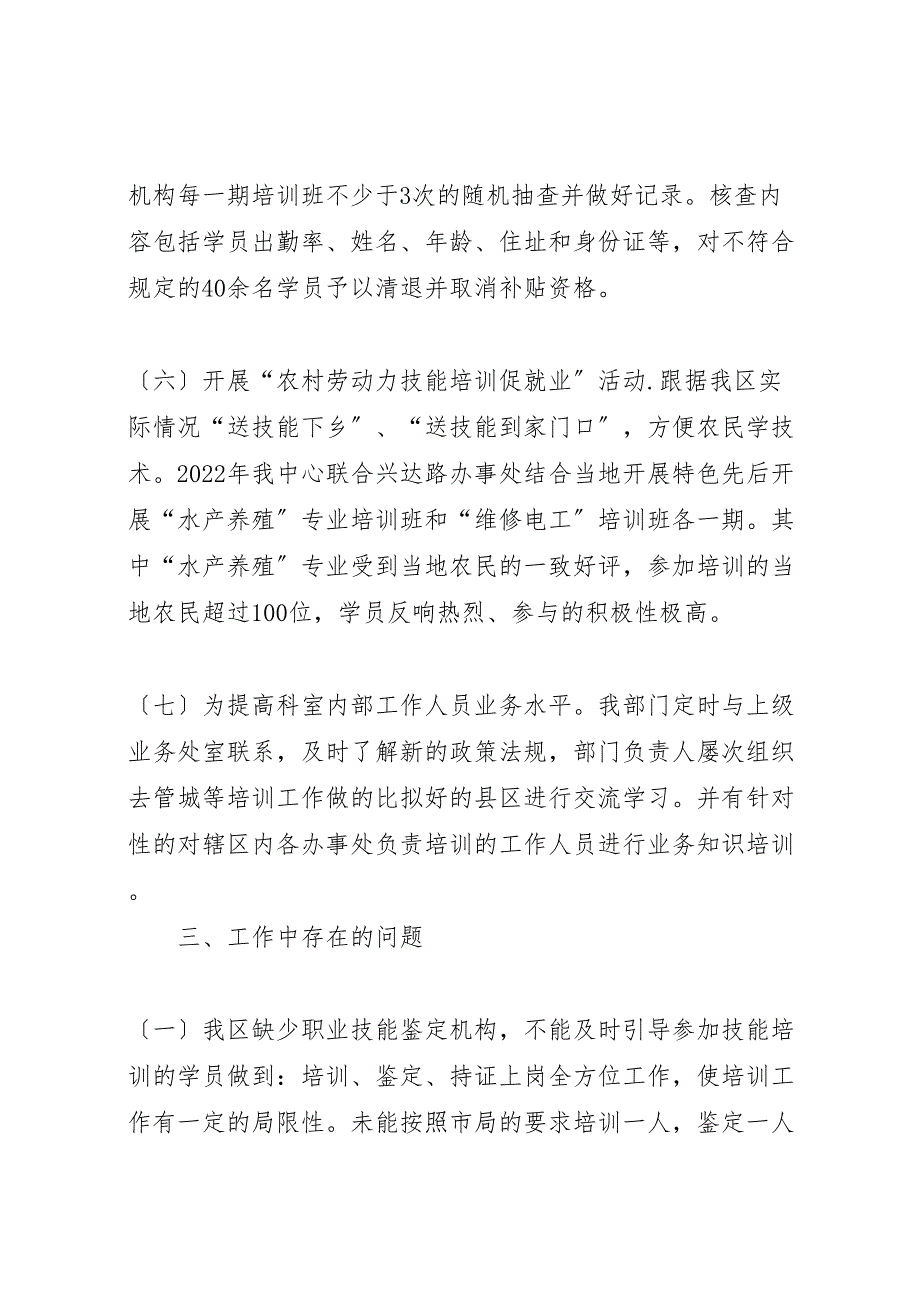 机构每一期培训班不少于3次的随机抽查并做好记录。核查内容包括学员出勤率、姓名、年龄、住址和身份证等，对不符合规定的40余名学员予以清退并取消补贴资格。

〔六〕开展“农村劳动力技能培训促就业〞活动.跟据我区实际情况“送技能下乡〞、“送技能到家门口〞，方便农民学技术。2022年我中心联合兴达路办事处结合当地开展特色先后开展“水产养殖〞专业培训班和“维修电工〞培训班各一期。其中“水产养殖〞专业受到当地农民的一致好评，参加培训的当地农民超过100位，学员反响热烈、参与的积极性极高。

〔七〕为提高科室内部工作人员业务水平。我部门定时与上级业务处室联系，及时了解新的政策法规，部门负责人屡次组织去管城等培训工作做的比拟好的县区进行交流学习。并有针对性的对辖区内各办事处负责培训的工作人员进行业务知识培训。

三、工作中存在的问题

〔一〕我区缺少职业技能鉴定机构，不能及时引导参加技能培训的学员做到：培训、鉴定、持证上岗全方位工作，使培训工作有一定的局限性。未能按照市局的要求培训一人，鉴定一人